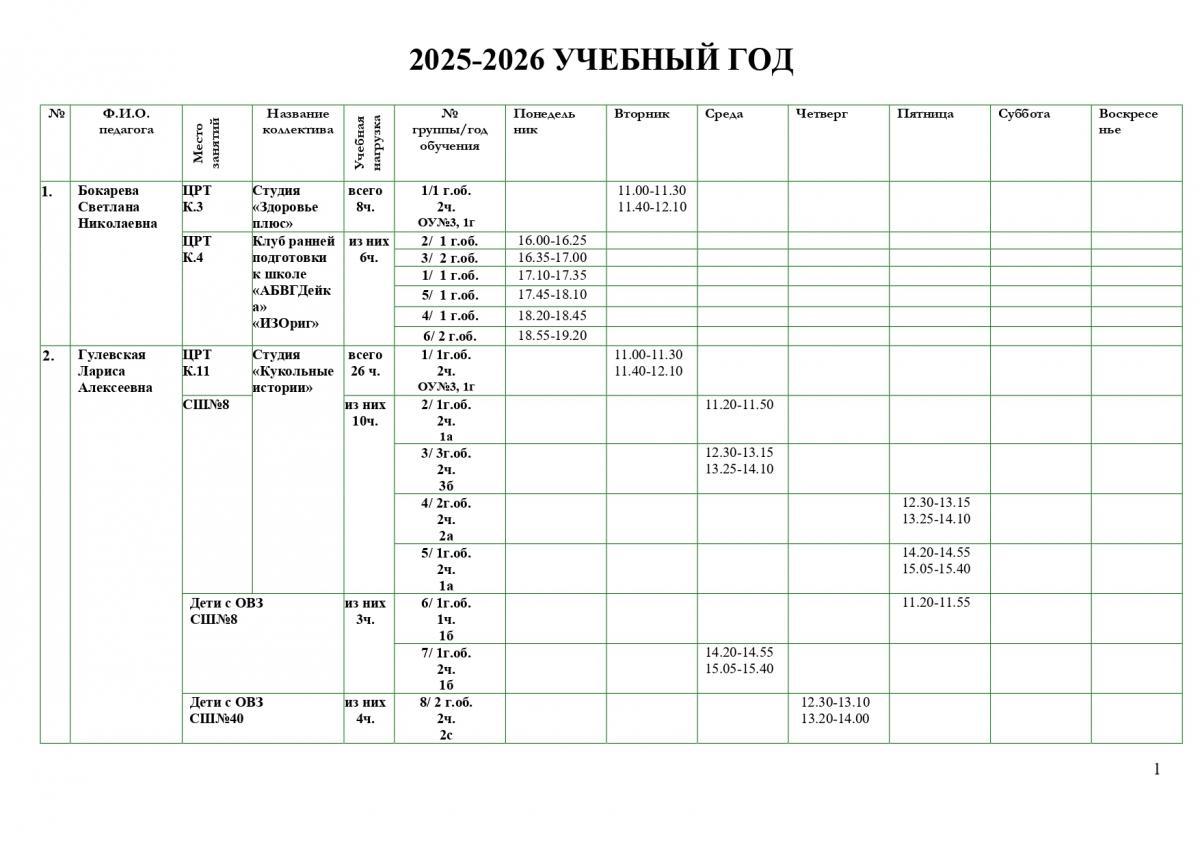 2025-2026 УЧЕБНЫЙ ГОД

| № | Ф.И.О. педагога | Место занятий | Название коллектива | Учебная нагрузка | № группы/год обучения | Понедельник | Вторник | Среда | Четверг | Пятница | Суббота | Воскресенье |
|---|---|---|---|---|---|---|---|---|---|---|---|---|
| 1. | Бокарева Светлана Николаевна | ЦРТ К.3 | Студия «Здоровье плюс» | всего 8ч. | 1/1 г.об. 2ч. ОУ№3, 1г | | 11.00-11.30 11.40-12.10 | | | | | |
| | | ЦРТ К.4 | Клуб ранней подготовки к школе «АБВГДейка» «ИЗОриг» | из них 6ч. | 2/ 1 г.об. | 16.00-16.25 | | | | | | |
| | | | | | 3/ 2 г.об. | 16.35-17.00 | | | | | | |
| | | | | | 1/ 1 г.об. | 17.10-17.35 | | | | | | |
| | | | | | 5/ 1 г.об. | 17.45-18.10 | | | | | | |
| | | | | | 4/ 1 г.об. | 18.20-18.45 | | | | | | |
| | | | | | 6/ 2 г.об. | 18.55-19.20 | | | | | | |
| 2. | Гулевская Лариса Алексеевна | ЦРТ К.11 | Студия «Кукольные истории» | всего 26 ч. | 1/ 1г.об. 2ч. ОУ№3, 1г | | 11.00-11.30 11.40-12.10 | | | | | |
| | | СШ№8 | | из них 10ч. | 2/ 1г.об. 2ч. 1а | | | 11.20-11.50 | | | | |
| | | | | | 3/ 3г.об. 2ч. 3б | | | 12.30-13.15 13.25-14.10 | | | | |
| | | | | | 4/ 2г.об. 2ч. 2а | | | | | 12.30-13.15 13.25-14.10 | | |
| | | | | | 5/ 1г.об. 2ч. 1а | | | | | 14.20-14.55 15.05-15.40 | | |
| | | Дети с ОВЗ СШ№8 | | из них 3ч. | 6/ 1г.об. 1ч. 1б | | | | | 11.20-11.55 | | |
| | | | | | 7/ 1г.об. 2ч. 1б | | | 14.20-14.55 15.05-15.40 | | | | |
| | | Дети с ОВЗ СШ№40 | | из них 4ч. | 8/ 2 г.об. 2ч. 2с | | | | 12.30-13.10 13.20-14.00 | | | |

1